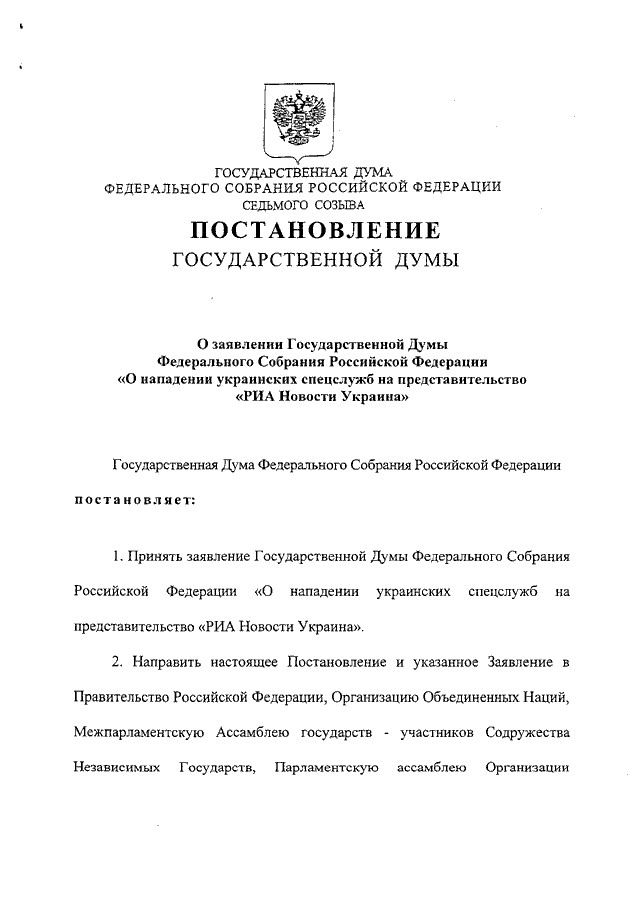 ГОСУДАРСТВЕННАЯ ДУМА
ФЕДЕРАЛЬНОГО СОБРАНИЯ РОССИЙСКОЙ ФЕДЕРАЦИИ
СЕДЬМОГО СОЗЫВА

ПОСТАНОВЛЕНИЕ
ГОСУДАРСТВЕННОЙ ДУМЫ

О заявлении Государственной Думы
Федерального Собрания Российской Федерации
«О нападении украинских спецслужб на представительство
«РИА Новости Украина»

Государственная Дума Федерального Собрания Российской Федерации

постановляет:

1. Принять заявление Государственной Думы Федерального Собрания Российской Федерации «О нападении украинских спецслужб на представительство «РИА Новости Украина».

2. Направить настоящее Постановление и указанное Заявление в Правительство Российской Федерации, Организацию Объединенных Наций, Межпарламентскую Ассамблею государств - участников Содружества Независимых Государств, Парламентскую ассамблею Организации